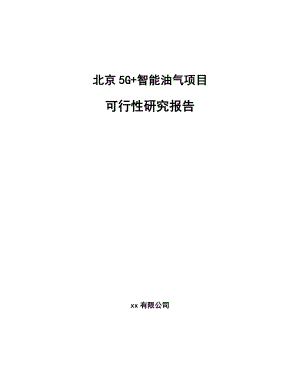 北京 5G+智能油气项目

可行性研究报告

xx 有限公司